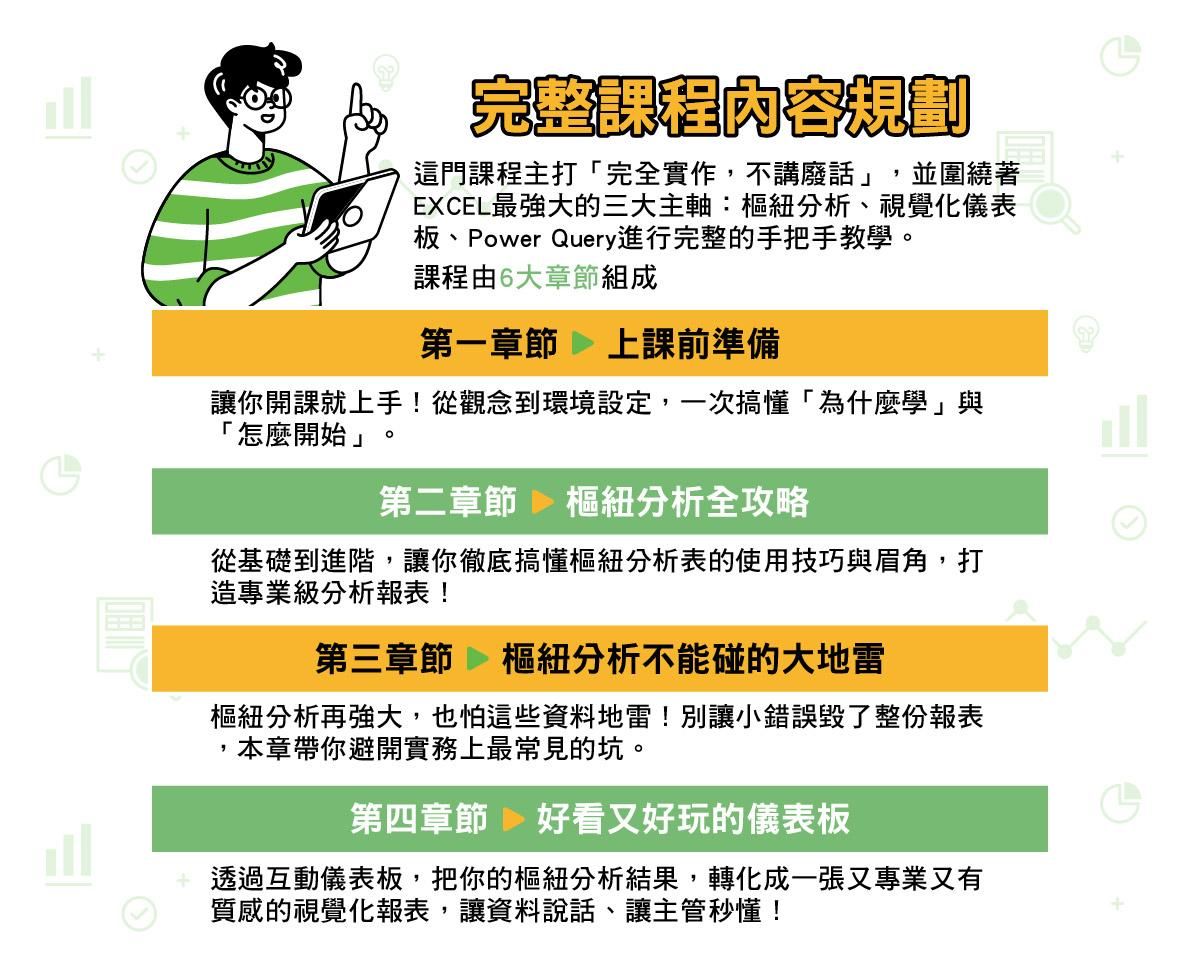 完整課程內容規劃

這門課程主打「完全實作，不講廢話」，並圍繞著EXCEL最強大的三大主軸：樞紐分析、視覺化儀表板、Power Query進行完整的手把手教學。

課程由6大章節組成

第一章節 ▶ 上課前準備

讓你開課就上手！從觀念到環境設定，一次搞懂「為什麼學」與「怎麼開始」。

第二章節 ▶ 樞紐分析全攻略

從基礎到進階，讓你徹底搞懂樞紐分析表的使用技巧與眉角，打造專業級分析報表！

第三章節 ▶ 樞紐分析不能碰的大地雷

樞紐分析再強大，也怕這些資料地雷！別讓小錯誤毀了整份報表，本章帶你避開實務上最常見的坑。

第四章節 ▶ 好看又好玩的儀表板

透過互動儀表板，把你的樞紐分析結果，轉化成一張又專業又有質感的視覺化報表，讓資料說話、讓主管秒懂！